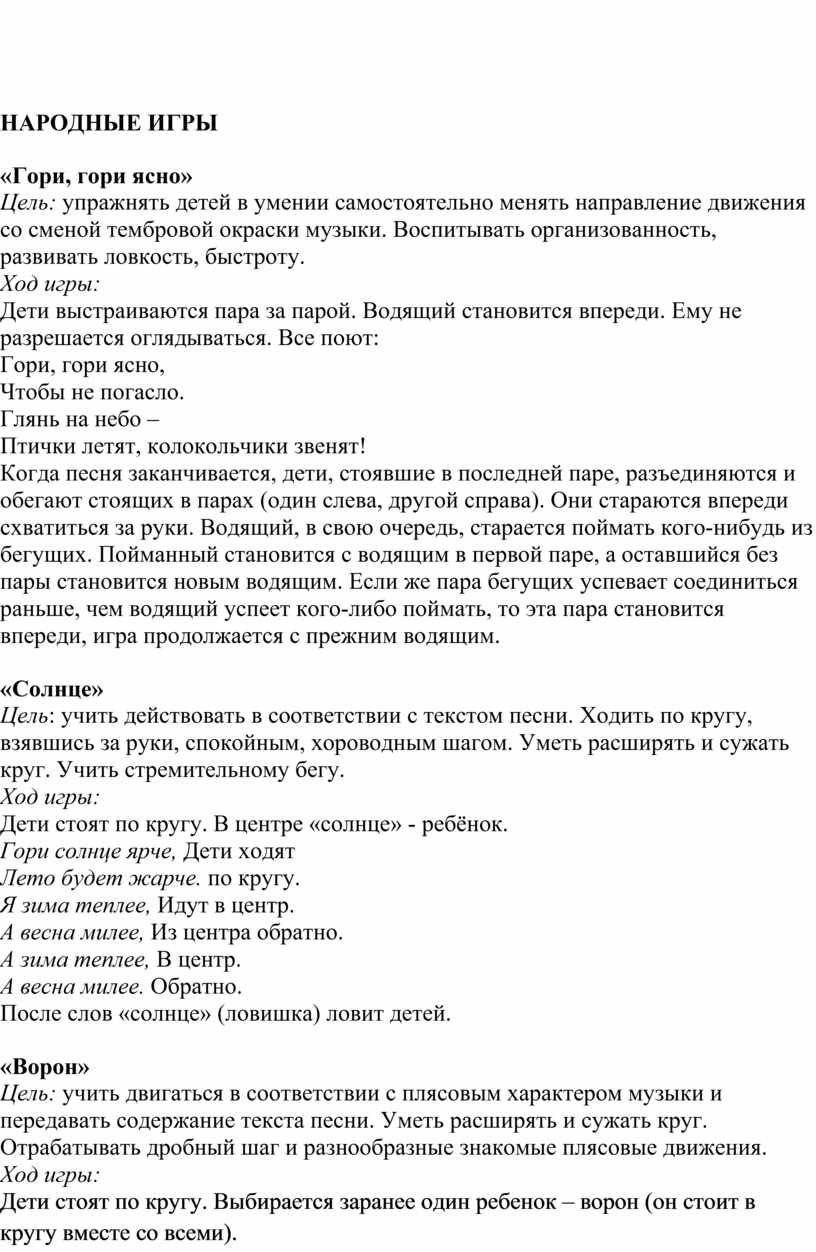 НАРОДНЫЕ ИГРЫ

«Гори, гори ясно»
Цель: упражнять детей в умении самостоятельно менять направление движения со сменой тембровой окраски музыки. Воспитывать организованность, развивать ловкость, быстроту.
Ход игры:
Дети выстраиваются пара за парой. Водящий становится впереди. Ему не разрешается оглядываться. Все поют:
Гори, гори ясно,
Чтобы не погасло.
Глянь на небо –
Птички летят, колокольчики звенят!
Когда песня заканчивается, дети, стоявшие в последней паре, разъединяются и обегают стоящих в парах (один слева, другой справа). Они стараются впереди схватиться за руки. Водящий, в свою очередь, старается поймать кого-нибудь из бегущих. Пойманный становится с водящим в первой паре, а оставшийся без пары становится новым водящим. Если же пара бегущих успевает соединиться раньше, чем водящий успеет кого-либо поймать, то эта пара становится впереди, игра продолжается с прежним водящим.

«Солнце»
Цель: учить действовать в соответствии с текстом песни. Ходить по кругу, взявшись за руки, спокойным, хороводным шагом. Уметь расширять и сужать круг. Учить стремительному бегу.
Ход игры:
Дети стоят по кругу. В центре «солнце» - ребёнок.
Гори солнце ярче, Дети ходят
Лето будет жарче. по кругу.
Я зима теплее, Идут в центр.
А весна милее, Из центра обратно.
А зима теплее, В центр.
А весна милее. Обратно.
После слов «солнце» (ловишка) ловит детей.

«Ворон»
Цель: учить двигаться в соответствии с плясовым характером музыки и передавать содержание текста песни. Уметь расширять и сужать круг. Отрабатывать дробный шаг и разнообразные знакомые плясовые движения.
Ход игры:
Дети стоят по кругу. Выбирается заранее один ребенок – ворон (он стоит в кругу вместе со всеми).